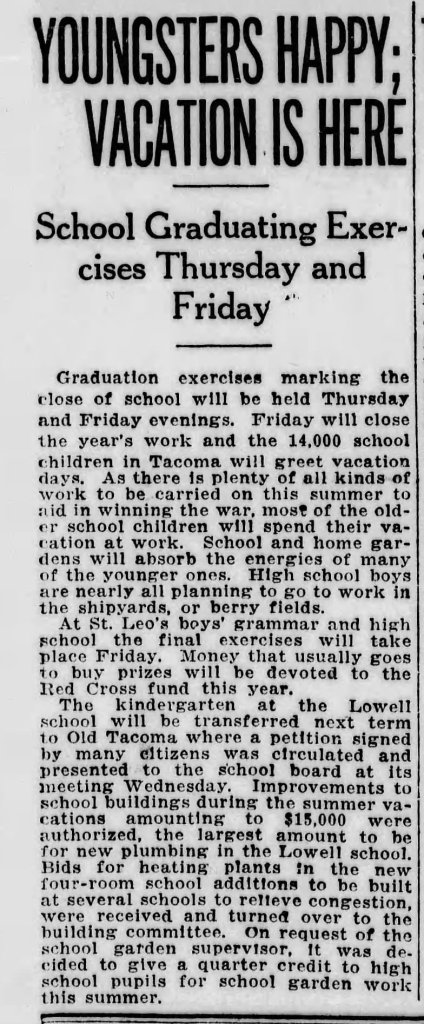 YOUNGSTERS HAPPY; VACATION IS HERE

School Graduating Exercises Thursday and Friday

Graduation exercises marking the close of school will be held Thursday and Friday evenings. Friday will close the year's work and the 14,000 school children in Tacoma will greet vacation days. As there is plenty of all kinds of work to be carried on this summer to aid in winning the war, most of the older school children will spend their vacation at work. School and home gardens will absorb the energies of many of the younger ones. High school boys are nearly all planning to go to work in the shipyards, or berry fields.

At St. Leo's boys' grammar and high school the final exercises will take place Friday. Money that usually goes to buy prizes will be devoted to the Red Cross fund this year.

The kindergarten at the Lowell school will be transferred next term to Old Tacoma where a petition signed by many citizens was circulated and presented to the school board at its meeting Wednesday. Improvements to school buildings during the summer vacations amounting to $15,000 were authorized, the largest amount to be for new plumbing in the Lowell school. Bids for heating plants in the new four-room school additions to be built at several schools to relieve congestion, were received and turned over to the building committee. On request of the school garden supervisor, it was decided to give a quarter credit to high school pupils for school garden work this summer.